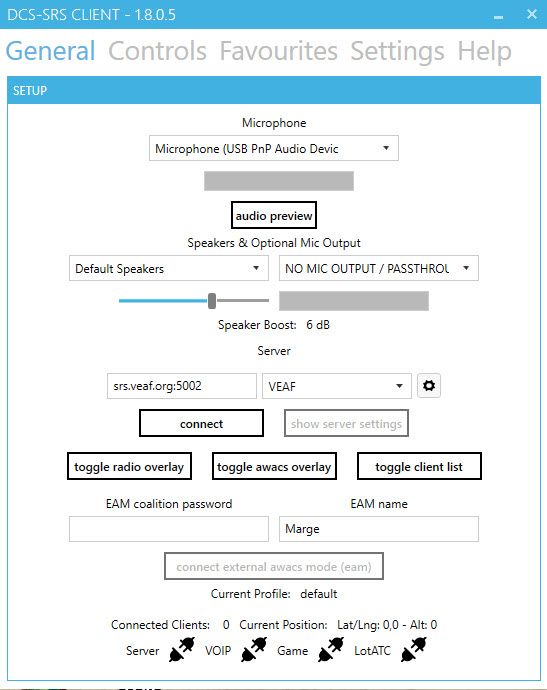 DCS-SRS CLIENT - 1.8.0.5

General Controls Favourites Settings Help

SETUP

Microphone

Microphone (USB PnP Audio Devic

audio preview

Speakers & Optional Mic Output

Default Speakers

NO MIC OUTPUT / PASSTHROU

Speaker Boost: 6 dB

Server

srs.veaf.org:5002

VEAF

connect

show server settings

toggle radio overlay

toggle awacs overlay

toggle client list

EAM coalition password

EAM name

Marge

connect external awacs mode (eam)

Current Profile: default

Connected Clients: 0 Current Position: Lat/Lng: 0,0 - Alt: 0

Server VOIP Game LotATC